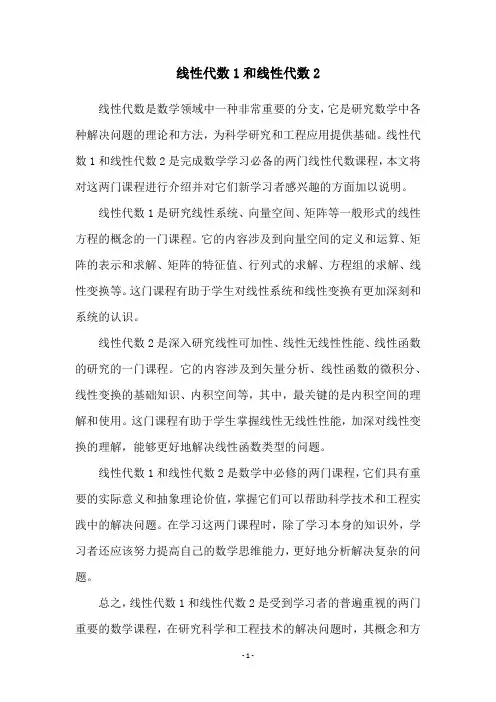 线性代数 1 和线性代数 2

线性代数是数学领域中一种非常重要的分支，它是研究数学中各种解决问题的理论和方法，为科学研究和工程应用提供基础。线性代数 1 和线性代数 2 是完成数学学习必备的两门线性代数课程，本文将对这两门课程进行介绍并对它们新学习者感兴趣的方面加以说明。

线性代数 1 是研究线性系统、向量空间、矩阵等一般形式的线性方程的概念的一门课程。它的内容涉及到向量空间的定义和运算、矩阵的表示和求解、矩阵的特征值、行列式的求解、方程组的求解、线性变换等。这门课程有助于学生对线性系统和线性变换有更加深刻和系统的认识。

线性代数 2 是深入研究线性可加性、线性无线性性能、线性函数的研究的一门课程。它的内容涉及到矢量分析、线性函数的微积分、线性变换的基础知识、内积空间等，其中，最关键的是内积空间的理解和使用。这门课程有助于学生掌握线性无线性性能，加深对线性变换的理解，能够更好地解决线性函数类型的问题。

线性代数 1 和线性代数 2 是数学中必修的两门课程，它们具有重要的实际意义和抽象理论价值，掌握它们可以帮助科学技术和工程实践中的解决问题。在学习这两门课程时，除了学习本身的知识外，学习者还应该努力提高自己的数学思维能力，更好地分析解决复杂的问题。

总之，线性代数 1 和线性代数 2 是受到学习者的普遍重视的两门重要的数学课程，在研究科学和工程技术的解决问题时，其概念和方

- 1 -